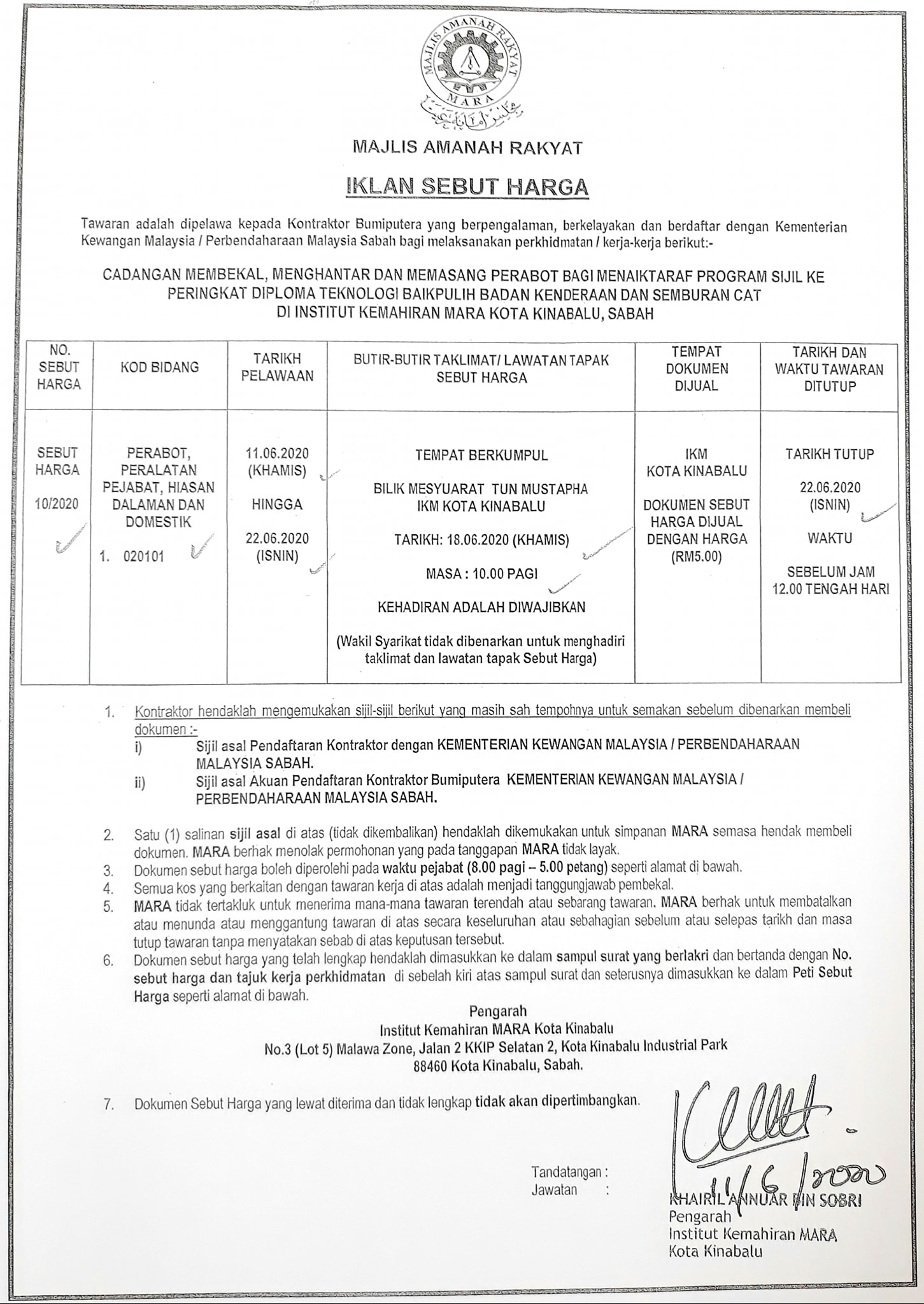 MAJLIS AMANAH RAKYAT
MARA

MAJLIS AMANAH RAKYAT

IKLAN SEBUT HARGA

Tawaran adalah dipelawa kepada Kontraktor Bumiputera yang berpengalaman, berkelayakan dan berdaftar dengan Kementerian Kewangan Malaysia / Perbendaharaan Malaysia Sabah bagi melaksanakan perkhidmatan / kerja-kerja berikut:-

CADANGAN MEMBEKAL, MENGHANTAR DAN MEMASANG PERABOT BAGI MENAIKTARAF PROGRAM SIJIL KE PERINGKAT DIPLOMA TEKNOLOGI BAIKPULIH BADAN KENDERAAN DAN SEMBURAN CAT DI INSTITUT KEMAHIRAN MARA KOTA KINABALU, SABAH

| NO. SEBUT HARGA | KOD BIDANG | TARIKH PELAWAAN | BUTIR-BUTIR TAKLIMAT/ LAWATAN TAPAK SEBUT HARGA | TEMPAT DOKUMEN DIJUAL | TARIKH DAN WAKTU TAWARAN DITUTUP |
|---|---|---|---|---|---|
| SEBUT HARGA 10/2020 | PERABOT, PERALATAN PEJABAT, HIASAN DALAMAN DAN DOMESTIK 1. 020101 | 11.06.2020 (KHAMIS) HINGGA 22.06.2020 (ISNIN) | TEMPAT BERKUMPUL BILIK MESYUARAT TUN MUSTAPHA IKM KOTA KINABALU TARIKH: 18.06.2020 (KHAMIS) MASA : 10.00 PAGI KEHADIRAN ADALAH DIWAJIBKAN (Wakil Syarikat tidak dibenarkan untuk menghadiri taklimat dan lawatan tapak Sebut Harga) | IKM KOTA KINABALU DOKUMEN SEBUT HARGA DIJUAL DENGAN HARGA (RM5.00) | TARIKH TUTUP 22.06.2020 (ISNIN) WAKTU SEBELUM JAM 12.00 TENGAH HARI |

1. Kontraktor hendaklah mengemukakan sijil-sijil berikut yang masih sah tempohnya untuk semakan sebelum dibenarkan membeli dokumen :-
i) Sijil asal Pendaftaran Kontraktor dengan KEMENTERIAN KEWANGAN MALAYSIA / PERBENDAHARAAN MALAYSIA SABAH.
ii) Sijil asal Akuan Pendaftaran Kontraktor Bumiputera KEMENTERIAN KEWANGAN MALAYSIA / PERBENDAHARAAN MALAYSIA SABAH.

2. Satu (1) salinan sijil asal di atas (tidak dikembalikan) hendaklah dikemukakan untuk simpanan MARA semasa hendak membeli dokumen. MARA berhak menolak permohonan yang pada tanggapan MARA tidak layak.
3. Dokumen sebut harga boleh diperolehi pada waktu pejabat (8.00 pagi – 5.00 petang) seperti alamat di bawah.
4. Semua kos yang berkaitan dengan tawaran kerja di atas adalah menjadi tanggungjawab pembekal.
5. MARA tidak tertakluk untuk menerima mana-mana tawaran terendah atau sebarang tawaran. MARA berhak untuk membatalkan atau menunda atau menggantung tawaran di atas secara keseluruhan atau sebahagian sebelum atau selepas tarikh dan masa tutup tawaran tanpa menyatakan sebab di atas keputusan tersebut.
6. Dokumen sebut harga yang telah lengkap hendaklah dimasukkan ke dalam sampul surat yang berlakri dan bertanda dengan No. sebut harga dan tajuk kerja perkhidmatan di sebelah kiri atas sampul surat dan seterusnya dimasukkan ke dalam Peti Sebut Harga seperti alamat di bawah.

Pengarah
Institut Kemahiran MARA Kota Kinabalu
No.3 (Lot 5) Malawa Zone, Jalan 2 KKIP Selatan 2, Kota Kinabalu Industrial Park
88460 Kota Kinabalu, Sabah.

7. Dokumen Sebut Harga yang lewat diterima dan tidak lengkap tidak akan dipertimbangkan.

Tandatangan :
Jawatan :
11/6/2020
KHAIRIL ANNUAR BIN SOBRI
Pengarah
Institut Kemahiran MARA
Kota Kinabalu